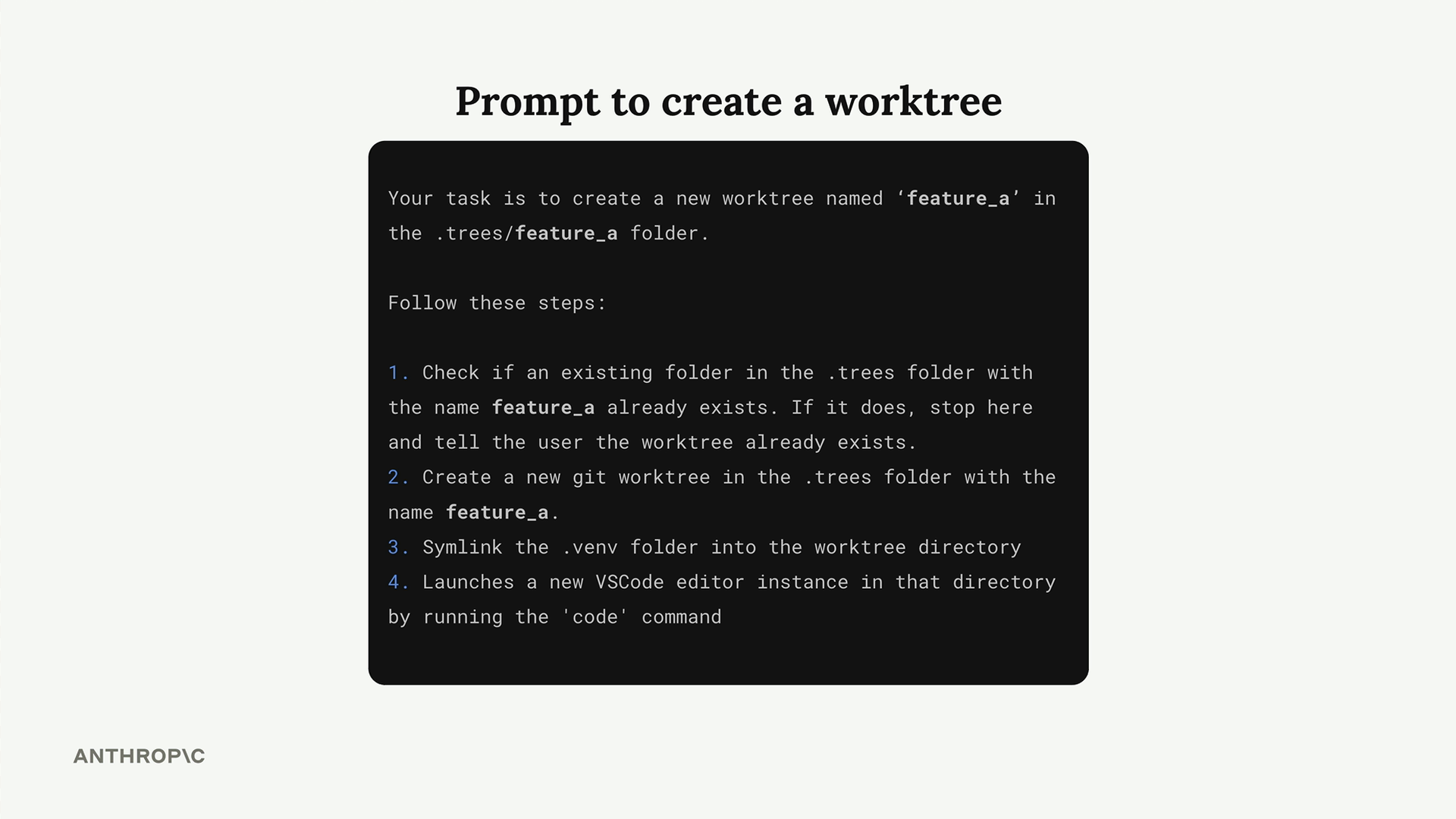 Prompt to create a worktree

Your task is to create a new worktree named 'feature_a' in the .trees/feature_a folder.

Follow these steps:

1. Check if an existing folder in the .trees folder with the name feature_a already exists. If it does, stop here and tell the user the worktree already exists.
2. Create a new git worktree in the .trees folder with the name feature_a.
3. Symlink the .venv folder into the worktree directory
4. Launches a new VSCode editor instance in that directory by running the 'code' command

ANTHROP\C